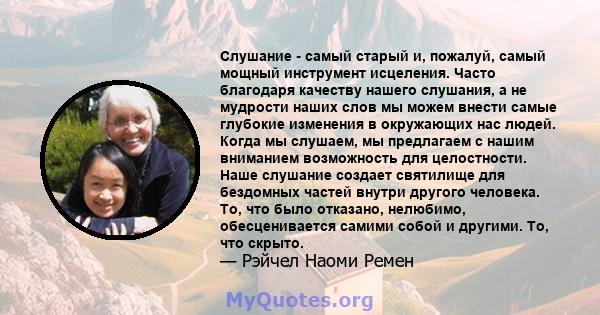 Слушание - самый старый и, пожалуй, самый мощный инструмент исцеления. Часто благодаря качеству нашего слушания, а не мудрости наших слов мы можем внести самые глубокие изменения в окружающих нас людей. Когда мы слушаем, мы предлагаем с нашим вниманием возможность для целостности. Наше слушание создает святилище для бездомных частей внутри другого человека. То, что было отказано, нелюбимо, обесценивается самими собой и другими. То, что скрыто.
— Рэйчел Наоми Ремен

MyQuotes.org